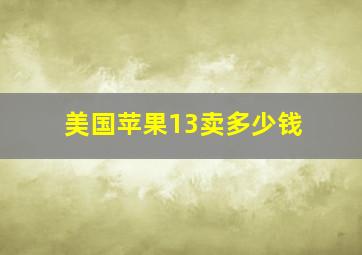 美国苹果13卖多少钱